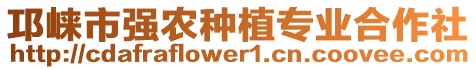 邛崃市强农种植专业合作社
http://cdafraflower1.cn.coovee.com